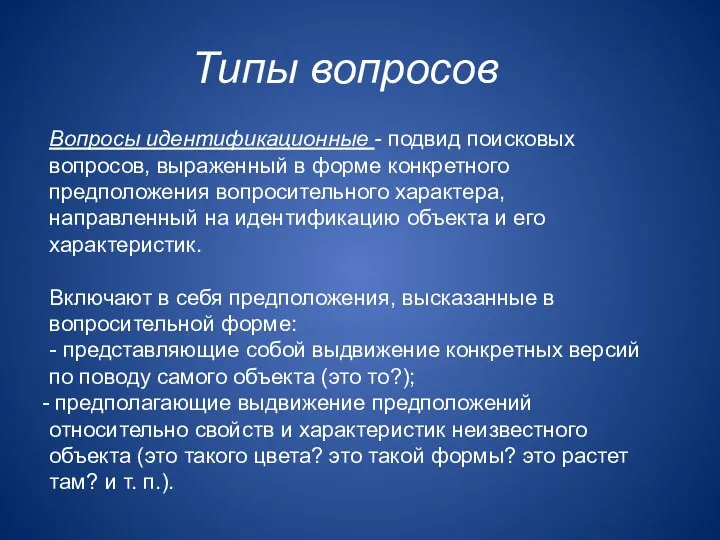 Типы вопросов

Вопросы идентификационные - подвид поисковых вопросов, выраженный в форме конкретного предположения вопросительного характера, направленный на идентификацию объекта и его характеристик.

Включают в себя предположения, высказанные в вопросительной форме:
- представляющие собой выдвижение конкретных версий по поводу самого объекта (это то?);
- предполагающие выдвижение предположений относительно свойств и характеристик неизвестного объекта (это такого цвета? это такой формы? это растет там? и т. п.).